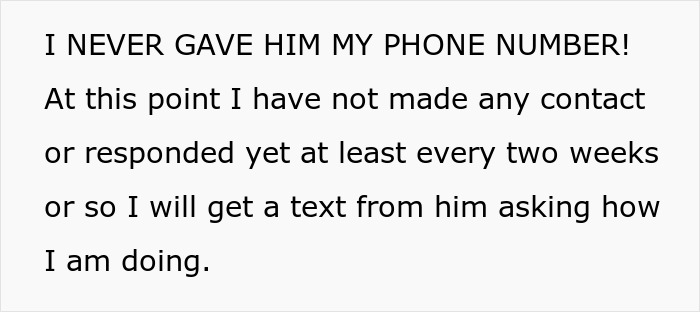 I NEVER GAVE HIM MY PHONE NUMBER! At this point I have not made any contact or responded yet at least every two weeks or so I will get a text from him asking how I am doing.